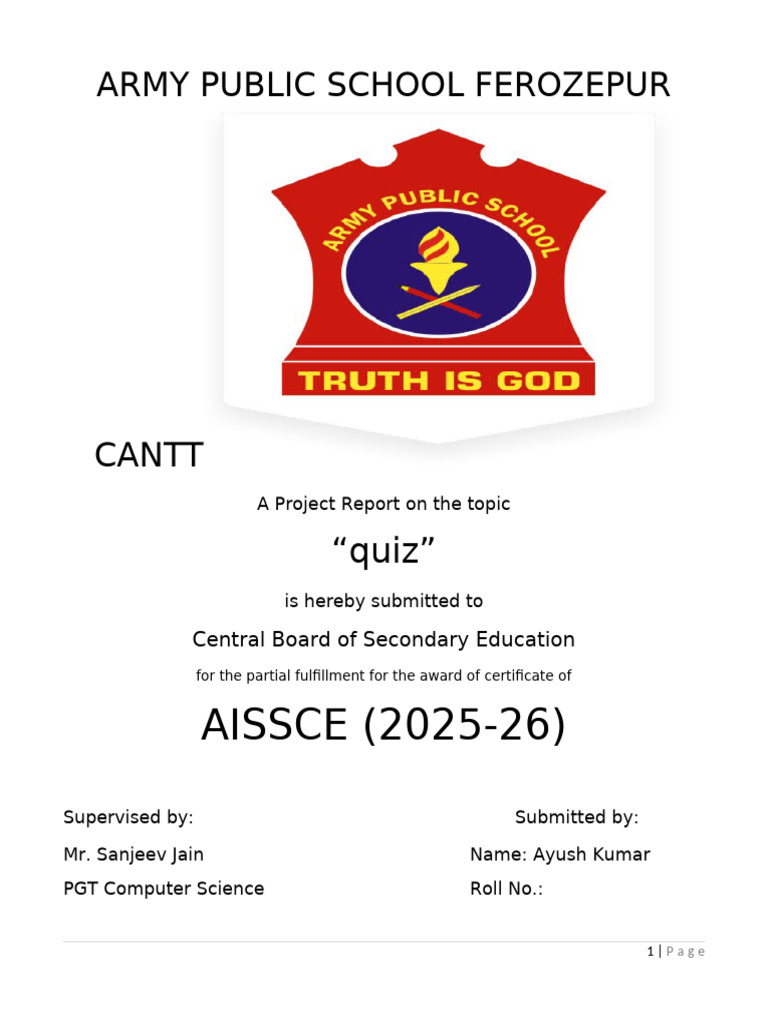 ARMY PUBLIC SCHOOL FEROZEPUR

ARMY PUBLIC SCHOOL

TRUTH IS GOD

CANTT

A Project Report on the topic

"quiz"

is hereby submitted to

Central Board of Secondary Education

for the partial fulfillment for the award of certificate of

AISSCE (2025-26)

Supervised by:

Mr. Sanjeev Jain

PGT Computer Science

Submitted by:

Name: Ayush Kumar

Roll No.:

1 | Page